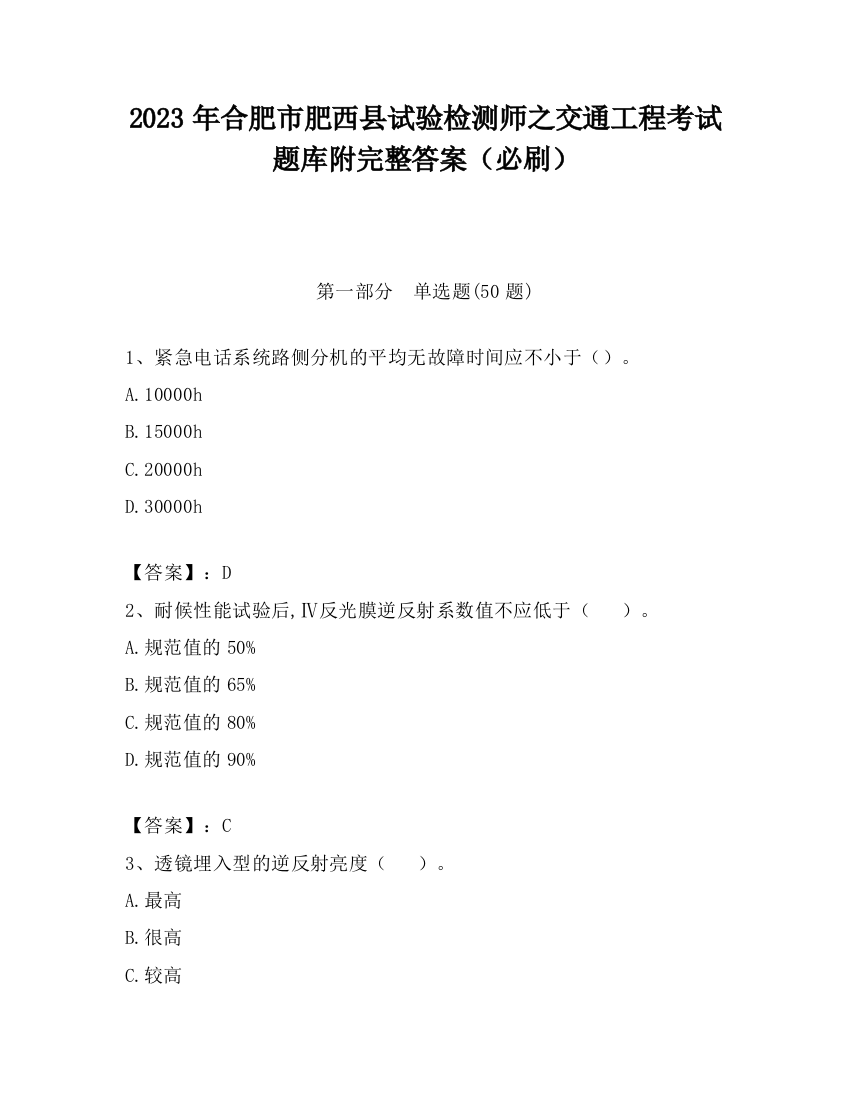 2023 年合肥市肥西县试验检测师之交通工程考试题库附完整答案（必刷）

第一部分 单选题(50 题)

1、紧急电话系统路侧分机的平均无故障时间应不小于（）。

A. 10000h

B. 15000h

C. 20000h

D. 30000h

【答案】：D

2、耐候性能试验后,Ⅳ反光膜逆反射系数值不应低于（ ）。

A. 规范值的 50%

B. 规范值的 65%

C. 规范值的 80%

D. 规范值的 90%

【答案】：C

3、透镜埋入型的逆反射亮度（ ）。

A. 最高

B. 很高

C. 较高